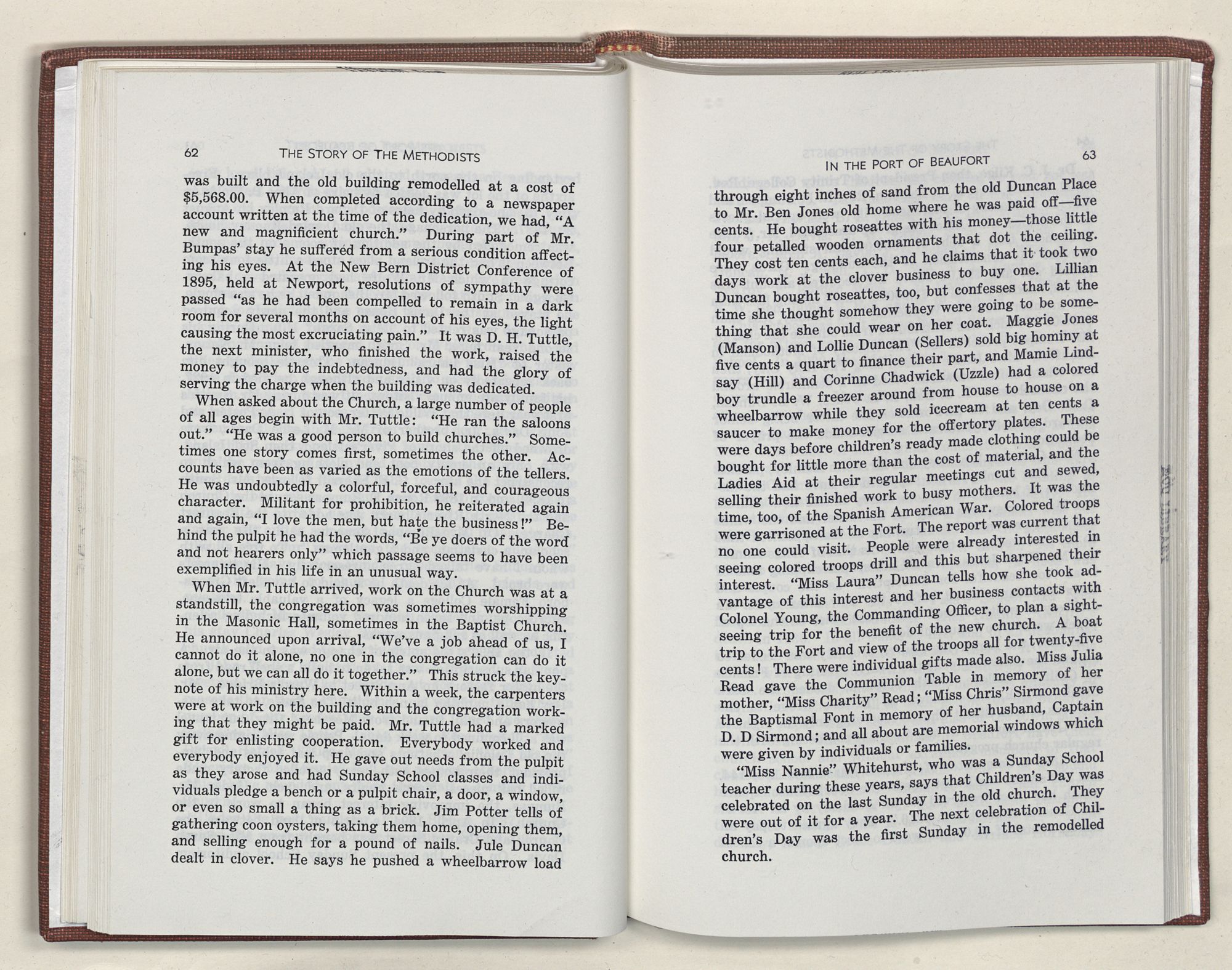 62 THE STORY OF THE METHODISTS

was built and the old building remodelled at a cost of $5,568.00. When completed according to a newspaper account written at the time of the dedication, we had, "A new and magnificient church." During part of Mr. Bumpas' stay he suffered from a serious condition affecting his eyes. At the New Bern District Conference of 1895, held at Newport, resolutions of sympathy were passed "as he had been compelled to remain in a dark room for several months on account of his eyes, the light causing the most excruciating pain." It was D. H. Tuttle, the next minister, who finished the work, raised the money to pay the indebtedness, and had the glory of serving the charge when the building was dedicated.

When asked about the Church, a large number of people of all ages begin with Mr. Tuttle: "He ran the saloons out." "He was a good person to build churches." Sometimes one story comes first, sometimes the other. Accounts have been as varied as the emotions of the tellers. He was undoubtedly a colorful, forceful, and courageous character. Militant for prohibition, he reiterated again and again, "I love the men, but hate the business!" Behind the pulpit he had the words, "Be ye doers of the word and not hearers only" which passage seems to have been exemplified in his life in an unusual way.

When Mr. Tuttle arrived, work on the Church was at a standstill, the congregation was sometimes worshipping in the Masonic Hall, sometimes in the Baptist Church. He announced upon arrival, "We've a job ahead of us, I cannot do it alone, no one in the congregation can do it alone, but we can all do it together." This struck the keynote of his ministry here. Within a week, the carpenters were at work on the building and the congregation working that they might be paid. Mr. Tuttle had a marked gift for enlisting cooperation. Everybody worked and everybody enjoyed it. He gave out needs from the pulpit as they arose and had Sunday School classes and individuals pledge a bench or a pulpit chair, a door, a window, or even so small a thing as a brick. Jim Potter tells of gathering coon oysters, taking them home, opening them, and selling enough for a pound of nails. Jule Duncan dealt in clover. He says he pushed a wheelbarrow load

IN THE PORT OF BEAUFORT 63

through eight inches of sand from the old Duncan Place to Mr. Ben Jones old home where he was paid off—five cents. He bought roseattes with his money—those little four petalled wooden ornaments that dot the ceiling. They cost ten cents each, and he claims that it took two days work at the clover business to buy one. Lillian Duncan bought roseattes, too, but confesses that at the time she thought somehow they were going to be something that she could wear on her coat. Maggie Jones (Manson) and Lollie Duncan (Sellers) sold big hominy at five cents a quart to finance their part, and Mamie Lindsay (Hill) and Corinne Chadwick (Uzzle) had a colored boy trundle a freezer around from house to house on a wheelbarrow while they sold icecream at ten cents a saucer to make money for the offertory plates. These were days before children's ready made clothing could be bought for little more than the cost of material, and the Ladies Aid at their regular meetings cut and sewed, selling their finished work to busy mothers. It was the time, too, of the Spanish American War. Colored troops were garrisoned at the Fort. The report was current that no one could visit. People were already interested in seeing colored troops drill and this but sharpened their interest. "Miss Laura" Duncan tells how she took advantage of this interest and her business contacts with Colonel Young, the Commanding Officer, to plan a sightseeing trip for the benefit of the new church. A boat trip to the Fort and view of the troops all for twenty-five cents! There were individual gifts made also. Miss Julia Read gave the Communion Table in memory of her mother, "Miss Charity" Read; "Miss Chris" Sirmond gave the Baptismal Font in memory of her husband, Captain D. D Sirmond; and all about are memorial windows which were given by individuals or families.

"Miss Nannie" Whitehurst, who was a Sunday School teacher during these years, says that Children's Day was celebrated on the last Sunday in the old church. They were out of it for a year. The next celebration of Children's Day was the first Sunday in the remodelled church.